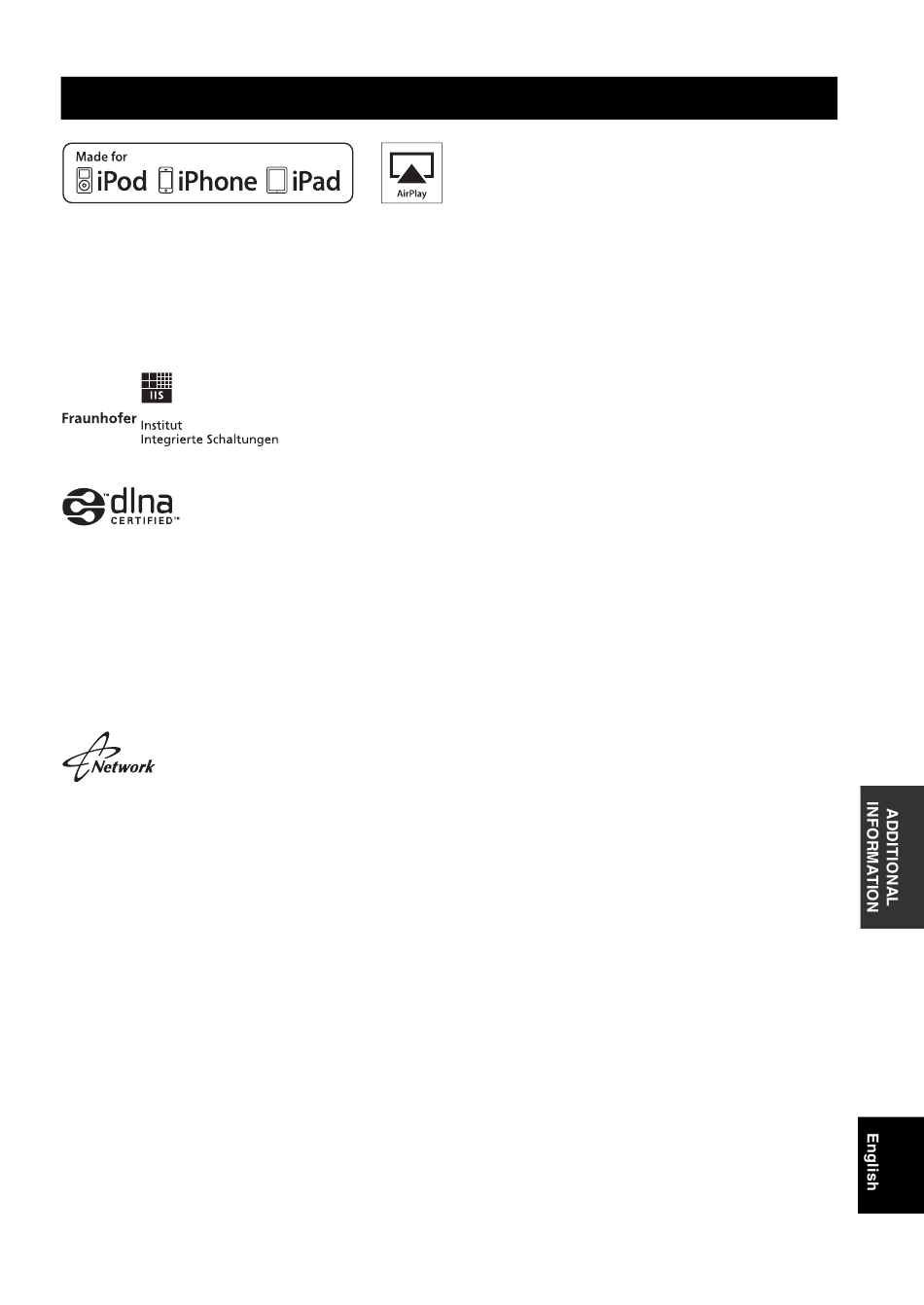 Made for
iPod iPhone iPad

AirPlay

IIS
Fraunhofer Institut
Integrierte Schaltungen

dlna
CERTIFIED™

Network

ADDITIONAL INFORMATION

English